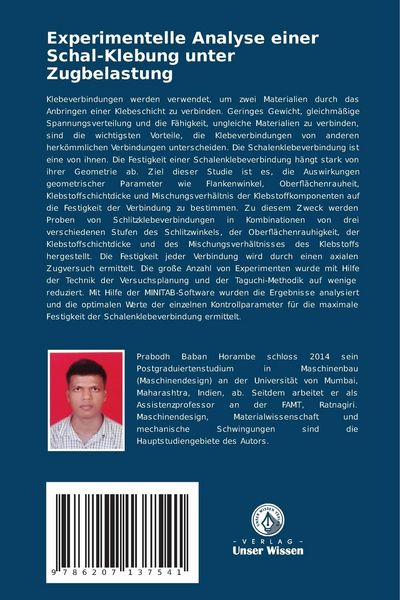 Experimentelle Analyse einer Schal-Klebung unter Zugbelastung

Klebeverbindungen werden verwendet, um zwei Materialien durch das Anbringen einer Klebeschicht zu verbinden. Geringes Gewicht, gleichmäßige Spannungsverteilung und die Fähigkeit, ungleiche Materialien zu verbinden, sind die wichtigsten Vorteile, die Klebeverbindungen von anderen herkömmlichen Verbindungen unterscheiden. Die Schalenklebeverbindung ist eine von ihnen. Die Festigkeit einer Schalenklebeverbindung hängt stark von ihrer Geometrie ab. Ziel dieser Studie ist es, die Auswirkungen geometrischer Parameter wie Flankenwinkel, Oberflächenrauheit, Klebstoffschichtdicke und Mischungsverhältnis der Klebstoffkomponenten auf die Festigkeit der Verbindung zu bestimmen. Zu diesem Zweck werden Proben von Schlitzklebeverbindungen in Kombinationen von drei verschiedenen Stufen des Schlitzwinkels, der Oberflächenrauhigkeit, der Klebstoffschichtdicke und des Mischungsverhältnisses des Klebstoffs hergestellt. Die Festigkeit jeder Verbindung wird durch einen axialen Zugversuch ermittelt. Die große Anzahl von Experimenten wurde mit Hilfe der Technik der Versuchsplanung und der Taguchi-Methodik auf wenige reduziert. Mit Hilfe der MINITAB-Software wurden die Ergebnisse analysiert und die optimalen Werte der einzelnen Kontrollparameter für die maximale Festigkeit der Schalenklebeverbindung ermittelt.

Prabodh Baban Horambe schloss 2014 sein Postgraduiertenstudium in Maschinenbau (Maschinendesign) an der Universität von Mumbai, Maharashtra, Indien, ab. Seitdem arbeitet er als Assistenzprofessor an der FAMT, Ratnagiri. Maschinendesign, Materialwissenschaft und mechanische Schwingungen sind die Hauptstudiengebiete des Autors.

9 786207 137541

- VERLAG -
Unser Wissen